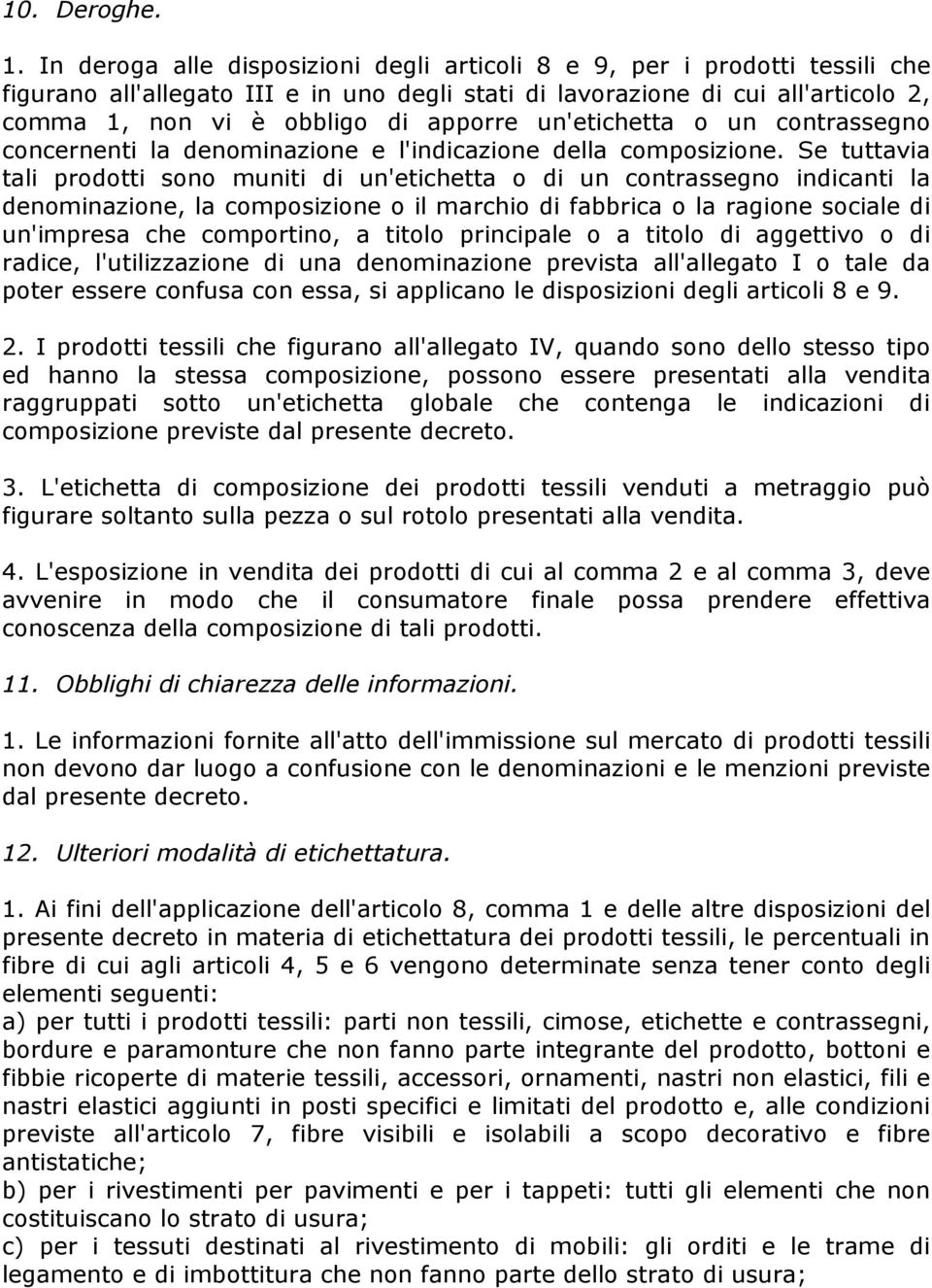 10. Deroghe.

1. In deroga alle disposizioni degli articoli 8 e 9, per i prodotti tessili che figurano all'allegato III e in uno degli stati di lavorazione di cui all'articolo 2, comma 1, non vi è obbligo di apporre un'etichetta o un contrassegno concernenti la denominazione e l'indicazione della composizione. Se tuttavia tali prodotti sono muniti di un'etichetta o di un contrassegno indicanti la denominazione, la composizione o il marchio di fabbrica o la ragione sociale di un'impresa che comportino, a titolo principale o a titolo di aggettivo o di radice, l'utilizzazione di una denominazione prevista all'allegato I o tale da poter essere confusa con essa, si applicano le disposizioni degli articoli 8 e 9.

2. I prodotti tessili che figurano all'allegato IV, quando sono dello stesso tipo ed hanno la stessa composizione, possono essere presentati alla vendita raggruppati sotto un'etichetta globale che contenga le indicazioni di composizione previste dal presente decreto.

3. L'etichetta di composizione dei prodotti tessili venduti a metraggio può figurare soltanto sulla pezza o sul rotolo presentati alla vendita.

4. L'esposizione in vendita dei prodotti di cui al comma 2 e al comma 3, deve avvenire in modo che il consumatore finale possa prendere effettiva conoscenza della composizione di tali prodotti.

11. Obblighi di chiarezza delle informazioni.

1. Le informazioni fornite all'atto dell'immissione sul mercato di prodotti tessili non devono dar luogo a confusione con le denominazioni e le menzioni previste dal presente decreto.

12. Ulteriori modalità di etichettatura.

1. Ai fini dell'applicazione dell'articolo 8, comma 1 e delle altre disposizioni del presente decreto in materia di etichettatura dei prodotti tessili, le percentuali in fibre di cui agli articoli 4, 5 e 6 vengono determinate senza tener conto degli elementi seguenti:
a) per tutti i prodotti tessili: parti non tessili, cimose, etichette e contrassegni, bordure e paramonture che non fanno parte integrante del prodotto, bottoni e fibbie ricoperte di materie tessili, accessori, ornamenti, nastri non elastici, fili e nastri elastici aggiunti in posti specifici e limitati del prodotto e, alle condizioni previste all'articolo 7, fibre visibili e isolabili a scopo decorativo e fibre antistatiche;
b) per i rivestimenti per pavimenti e per i tappeti: tutti gli elementi che non costituiscano lo strato di usura;
c) per i tessuti destinati al rivestimento di mobili: gli orditi e le trame di legamento e di imbottitura che non fanno parte dello strato di usura;